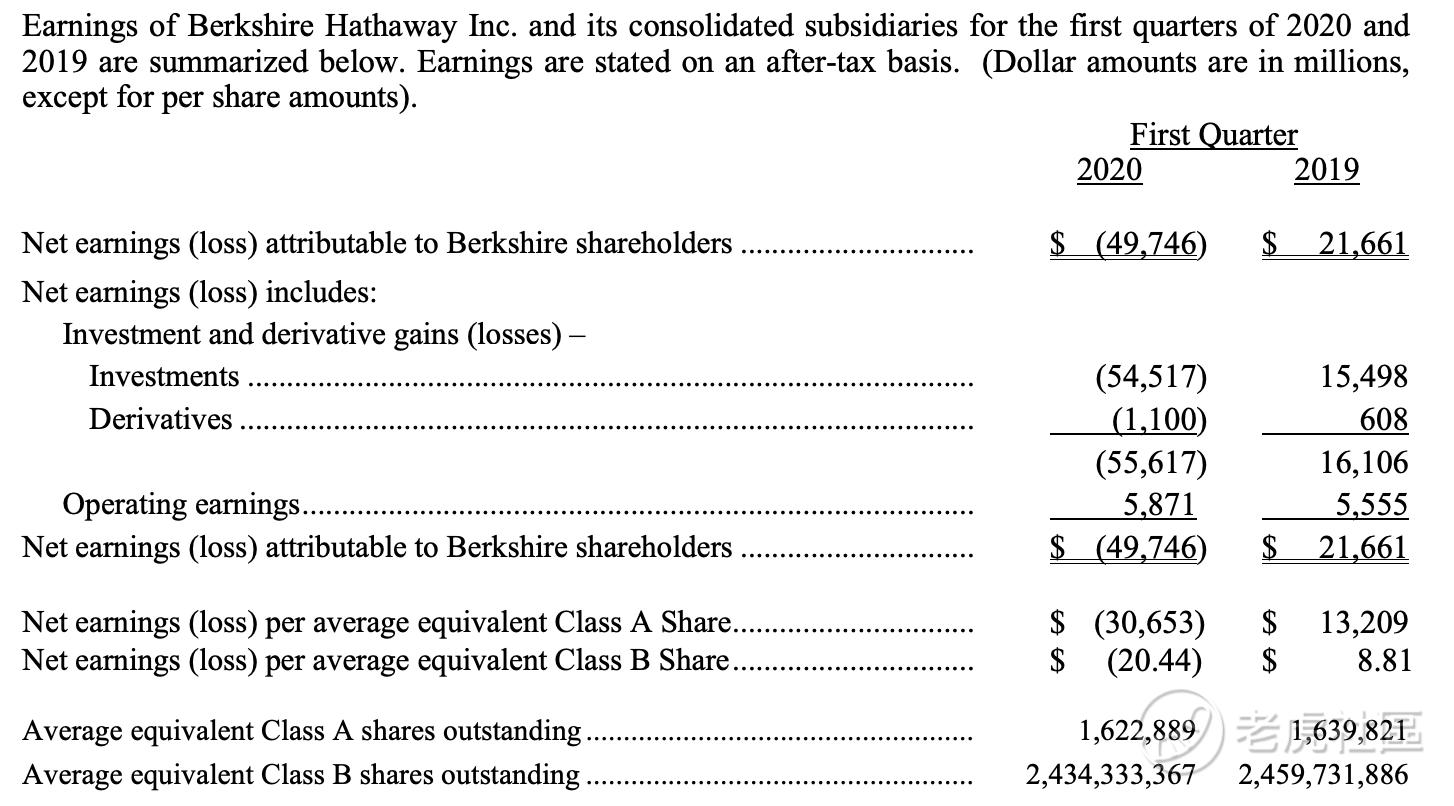 Earnings of Berkshire Hathaway Inc. and its consolidated subsidiaries for the first quarters of 2020 and 2019 are summarized below. Earnings are stated on an after-tax basis. (Dollar amounts are in millions, except for per share amounts).

| | First Quarter 2020 | First Quarter 2019 |
|---|---|---|
| Net earnings (loss) attributable to Berkshire shareholders | \$ (49,746) | \$ 21,661 |
| Net earnings (loss) includes: | | |
| Investment and derivative gains (losses) – | | |
| Investments | (54,517) | 15,498 |
| Derivatives | (1,100) | 608 |
| | (55,617) | 16,106 |
| Operating earnings | 5,871 | 5,555 |
| Net earnings (loss) attributable to Berkshire shareholders | \$ (49,746) | \$ 21,661 |
| Net earnings (loss) per average equivalent Class A Share | \$ (30,653) | \$ 13,209 |
| Net earnings (loss) per average equivalent Class B Share | \$ (20.44) | \$ 8.81 |
| Average equivalent Class A shares outstanding | 1,622,889 | 1,639,821 |
| Average equivalent Class B shares outstanding | 2,434,333,367 | 2,459,731,886 |

老虎社区